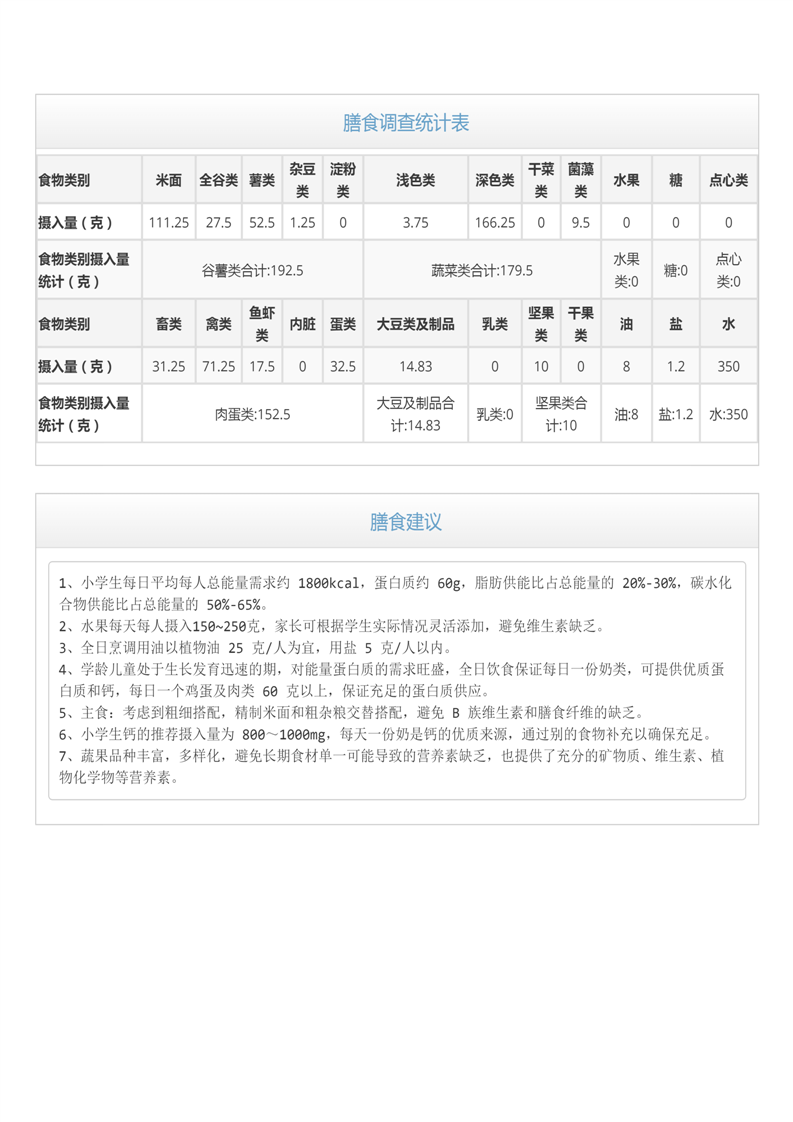 膳食调查统计表

| 食物类别 | 米面 | 全谷类 | 薯类 | 杂豆类 | 淀粉类 | 浅色类 | 深色类 | 干菜类 | 菌藻类 | 水果 | 糖 | 点心类 |
|---|---|---|---|---|---|---|---|---|---|---|---|---|
| 摄入量（克） | 111.25 | 27.5 | 52.5 | 1.25 | 0 | 3.75 | 166.25 | 0 | 9.5 | 0 | 0 | 0 |
| 食物类别摄入量统计（克） | 谷薯类合计:192.5 | | | | | 蔬菜类合计:179.5 | | | | 水果类:0 | 糖:0 | 点心类:0 |
| 食物类别 | 畜类 | 禽类 | 鱼虾类 | 内脏 | 蛋类 | 大豆类及制品 | 乳类 | 坚果类 | 干果类 | 油 | 盐 | 水 |
| 摄入量（克） | 31.25 | 71.25 | 17.5 | 0 | 32.5 | 14.83 | 0 | 10 | 0 | 8 | 1.2 | 350 |
| 食物类别摄入量统计（克） | 肉蛋类:152.5 | | | | | 大豆及制品合计:14.83 | 乳类:0 | 坚果类合计:10 | | 油:8 | 盐:1.2 | 水:350 |

膳食建议

1、小学生每日平均每人总能量需求约 1800kcal，蛋白质约 60g，脂肪供能比占总能量的 20%-30%，碳水化合物供能比占总能量的 50%-65%。
2、水果每天每人摄入150~250克，家长可根据学生实际情况灵活添加，避免维生素缺乏。
3、全日烹调用油以植物油 25 克/人为宜，用盐 5 克/人以内。
4、学龄儿童处于生长发育迅速的期，对能量蛋白质的需求旺盛，全日饮食保证每日一份奶类，可提供优质蛋白质和钙，每日一个鸡蛋及肉类 60 克以上，保证充足的蛋白质供应。
5、主食：考虑到粗细搭配，精制米面和粗杂粮交替搭配，避免 B 族维生素和膳食纤维的缺乏。
6、小学生钙的推荐摄入量为 800~1000mg，每天一份奶是钙的优质来源，通过别的食物补充以确保充足。
7、蔬果品种丰富，多样化，避免长期食材单一可能导致的营养素缺乏，也提供了充分的矿物质、维生素、植物化学物等营养素。